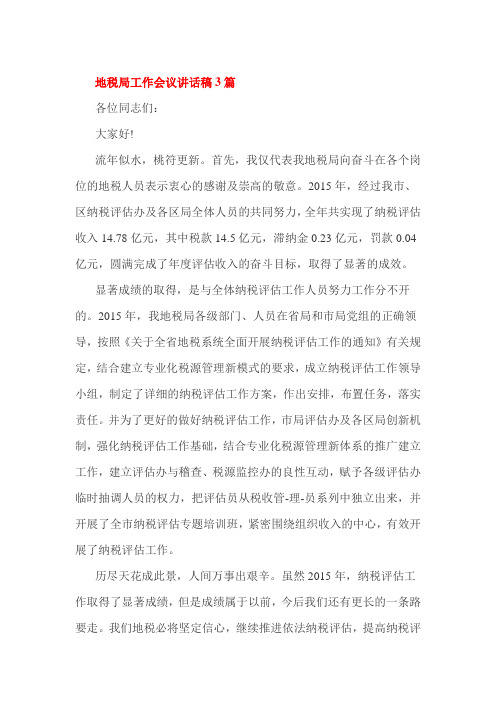 地税局工作会议讲话稿3篇

各位同志们：

大家好!

流年似水，桃符更新。首先，我仅代表我地税局向奋斗在各个岗位的地税人员表示衷心的感谢及崇高的敬意。2015年，经过我市、区纳税评估办及各区局全体人员的共同努力，全年共实现了纳税评估收入14.78亿元，其中税款14.5亿元，滞纳金0.23亿元，罚款0.04亿元，圆满完成了年度评估收入的奋斗目标，取得了显著的成效。

显著成绩的取得，是与全体纳税评估工作人员努力工作分不开的。2015年，我地税局各级部门、人员在省局和市局党组的正确领导，按照《关于全省地税系统全面开展纳税评估工作的通知》有关规定，结合建立专业化税源管理新模式的要求，成立纳税评估工作领导小组，制定了详细的纳税评估工作方案，作出安排，布置任务，落实责任。并为了更好的做好纳税评估工作，市局评估办及各区局创新机制，强化纳税评估工作基础，结合专业化税源管理新体系的推广建立工作，建立评估办与稽查、税源监控办的良性互动，赋予各级评估办临时抽调人员的权力，把评估员从税收管-理-员系列中独立出来，并开展了全市纳税评估专题培训班，紧密围绕组织收入的中心，有效开展了纳税评估工作。

历尽天花成此景，人间万事出艰辛。虽然2015年，纳税评估工作取得了显著成绩，但是成绩属于以前，今后我们还有更长的一条路要走。我们地税必将坚定信心，继续推进依法纳税评估，提高纳税评